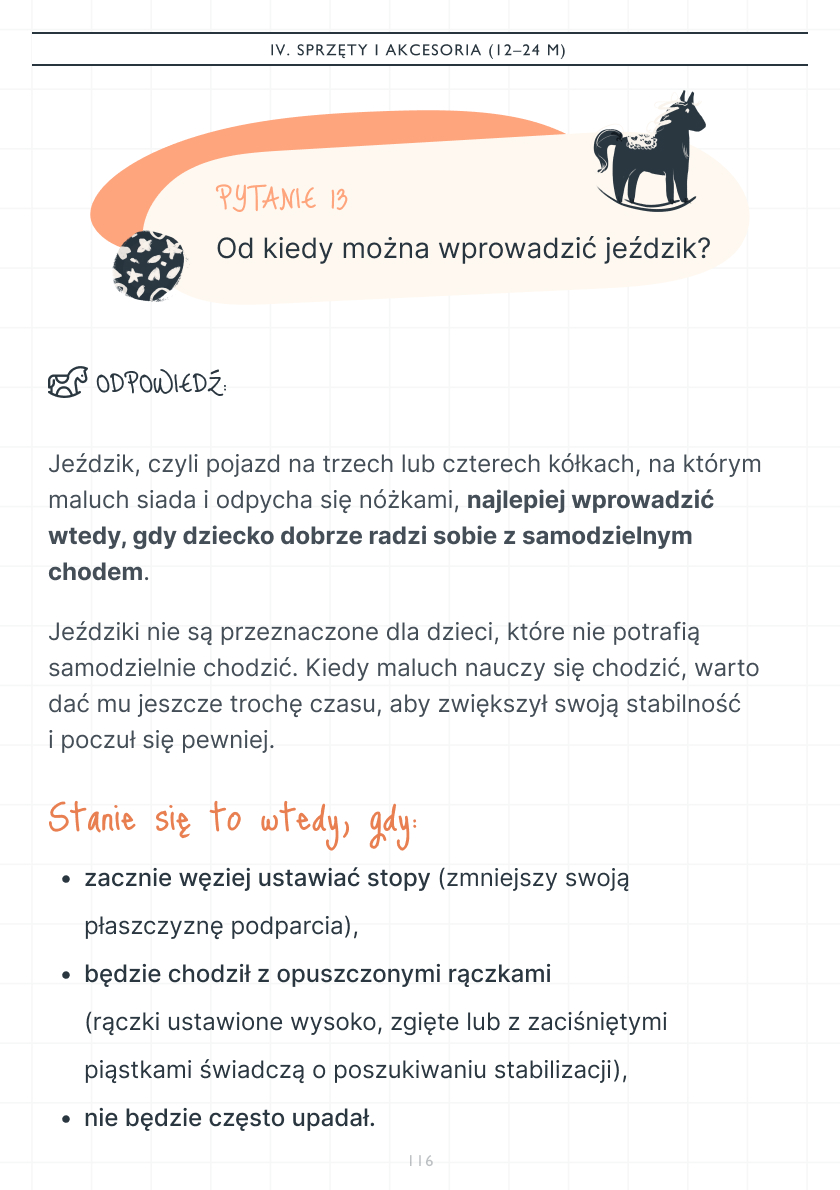 IV. SPRZĘTY I AKCESORIA (12–24 M)

PYTANIE 13

Od kiedy można wprowadzić jeździk?

ODPOWIEDŹ:

Jeździk, czyli pojazd na trzech lub czterech kółkach, na którym maluch siada i odpycha się nóżkami, najlepiej wprowadzić wtedy, gdy dziecko dobrze radzi sobie z samodzielnym chodem.

Jeździki nie są przeznaczone dla dzieci, które nie potrafią samodzielnie chodzić. Kiedy maluch nauczy się chodzić, warto dać mu jeszcze trochę czasu, aby zwiększył swoją stabilność i poczuł się pewniej.

Stanie się to wtedy, gdy:

• zacznie węziej ustawiać stopy (zmniejszy swoją płaszczyznę podparcia),
• będzie chodził z opuszczonymi rączkami (rączki ustawione wysoko, zgięte lub z zaciśniętymi piąstkami świadczą o poszukiwaniu stabilizacji),
• nie będzie często upadał.

116